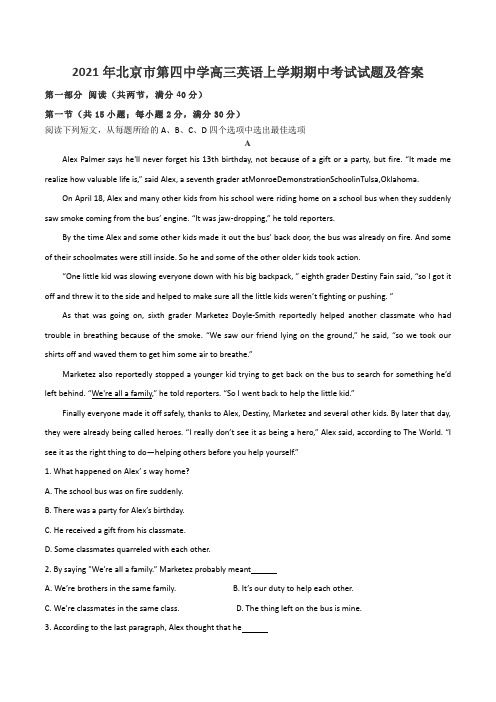 2021 年北京市第四中学高三英语上学期期中考试试题及答案

第一部分 阅读（共两节，满分 40 分）

第一节（共 15 小题；每小题 2 分，满分 30 分）

阅读下列短文，从每题所给的 A、B、C、D 四个选项中选出最佳选项

A

Alex Palmer says he'll never forget his 13th birthday, not because of a gift or a party, but fire. "It made me realize how valuable life is," said Alex, a seventh grader atMonroeDemonstrationSchoolinTulsa,Oklahoma.

On April 18, Alex and many other kids from his school were riding home on a school bus when they suddenly saw smoke coming from the bus' engine. "It was jaw-dropping," he told reporters.

By the time Alex and some other kids made it out the bus' back door, the bus was already on fire. And some of their schoolmates were still inside. So he and some of the other older kids took action.

"One little kid was slowing everyone down with his big backpack, " eighth grader Destiny Fain said, "so I got it off and threw it to the side and helped to make sure all the little kids weren't fighting or pushing. "

As that was going on, sixth grader Marketez Doyle-Smith reportedly helped another classmate who had trouble in breathing because of the smoke. "We saw our friend lying on the ground," he said, "so we took our shirts off and waved them to get him some air to breathe."

Marketez also reportedly stopped a younger kid trying to get back on the bus to search for something he'd left behind. "We're all a family," he told reporters. "So I went back to help the little kid."

Finally everyone made it off safely, thanks to Alex, Destiny, Marketez and several other kids. By later that day, they were already being called heroes. "I really don't see it as being a hero," Alex said, according to The World. "I see it as the right thing to do—helping others before you help yourself."

1. What happened on Alex' s way home?

A. The school bus was on fire suddenly.

B. There was a party for Alex's birthday.

C. He received a gift from his classmate.

D. Some classmates quarreled with each other.

2. By saying "We're all a family." Marketez probably meant______

A. We're brothers in the same family.

B. It's our duty to help each other.

C. We're classmates in the same class.

D. The thing left on the bus is mine.

3. According to the last paragraph, Alex thought that he______